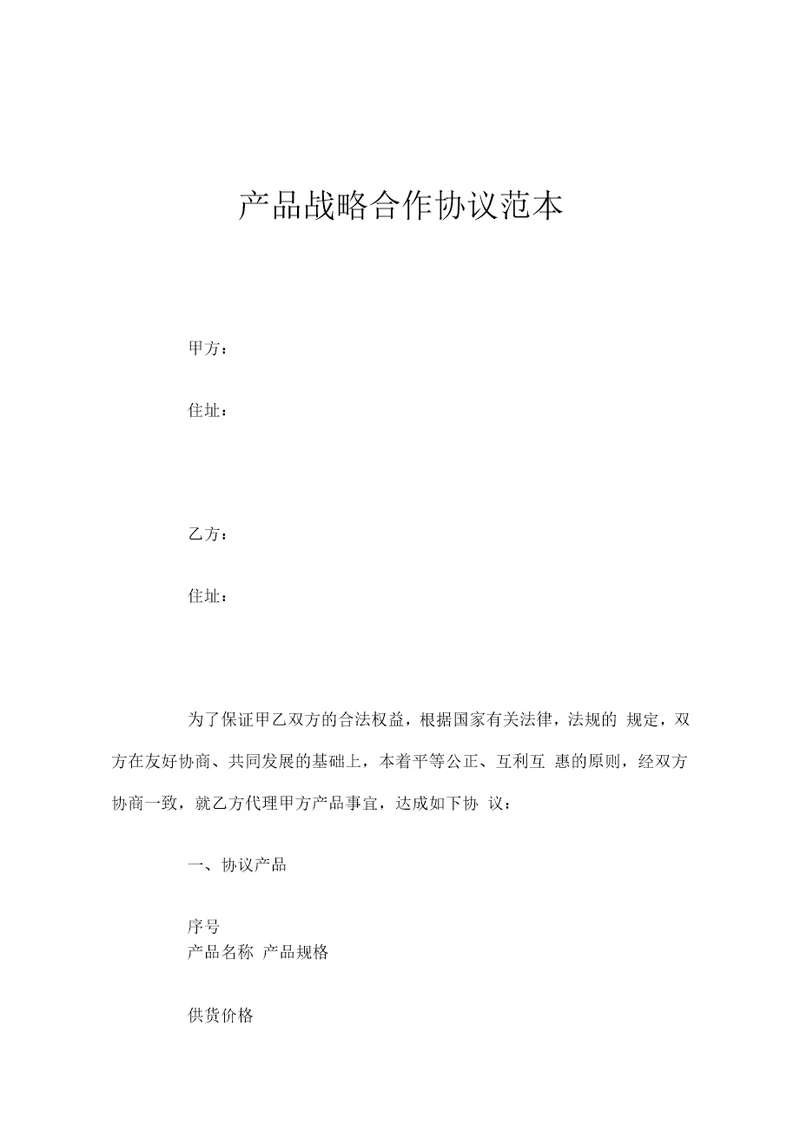 产品战略合作协议范本

甲方：

住址：

乙方：

住址：

为了保证甲乙双方的合法权益，根据国家有关法律，法规的 规定，双方在友好协商、共同发展的基础上，本着平等公正、互利互 惠的原则，经双方协商一致，就乙方代理甲方产品事宜，达成如下协 议：

一、协议产品

序号
产品名称 产品规格

供货价格